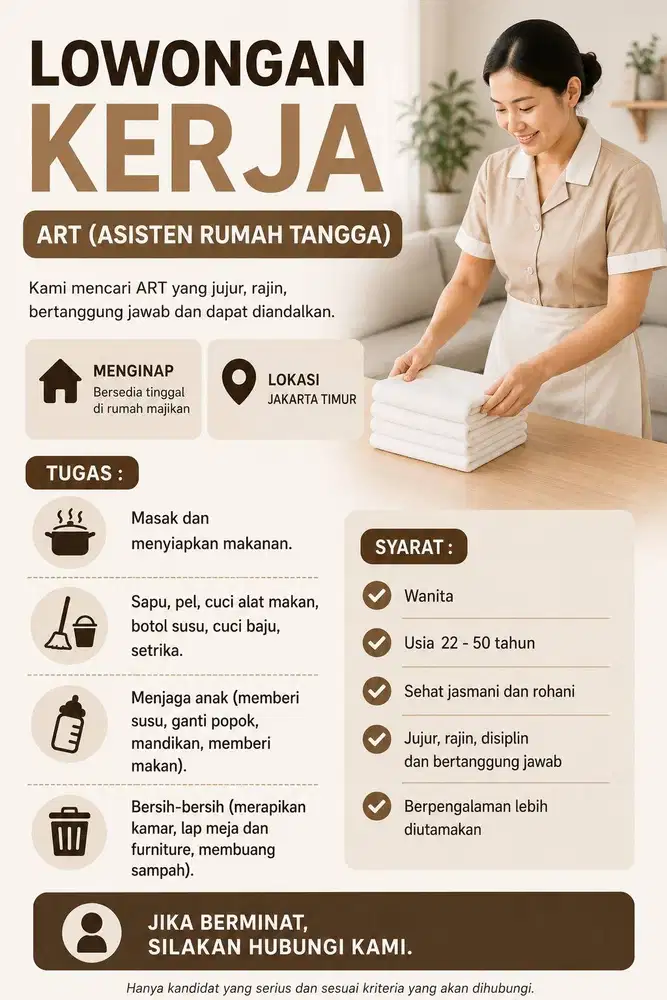 LOWONGAN
KERJA

ART (ASISTEN RUMAH TANGGA)

Kami mencari ART yang jujur, rajin, bertanggung jawab dan dapat diandalkan.

MENGINAP
Bersedia tinggal di rumah majikan

LOKASI
JAKARTA TIMUR

TUGAS :

Masak dan menyiapkan makanan.

Sapu, pel, cuci alat makan, botol susu, cuci baju, setrika.

Menjaga anak (memberi susu, ganti popok, mandikan, memberi makan).

Bersih-bersih (merapikan kamar, lap meja dan furniture, membuang sampah).

SYARAT :

Wanita

Usia 22 - 50 tahun

Sehat jasmani dan rohani

Jujur, rajin, disiplin dan bertanggung jawab

Berpengalaman lebih diutamakan

JIKA BERMINAT,
SILAKAN HUBUNGI KAMI.

Hanya kandidat yang serius dan sesuai kriteria yang akan dihubungi.